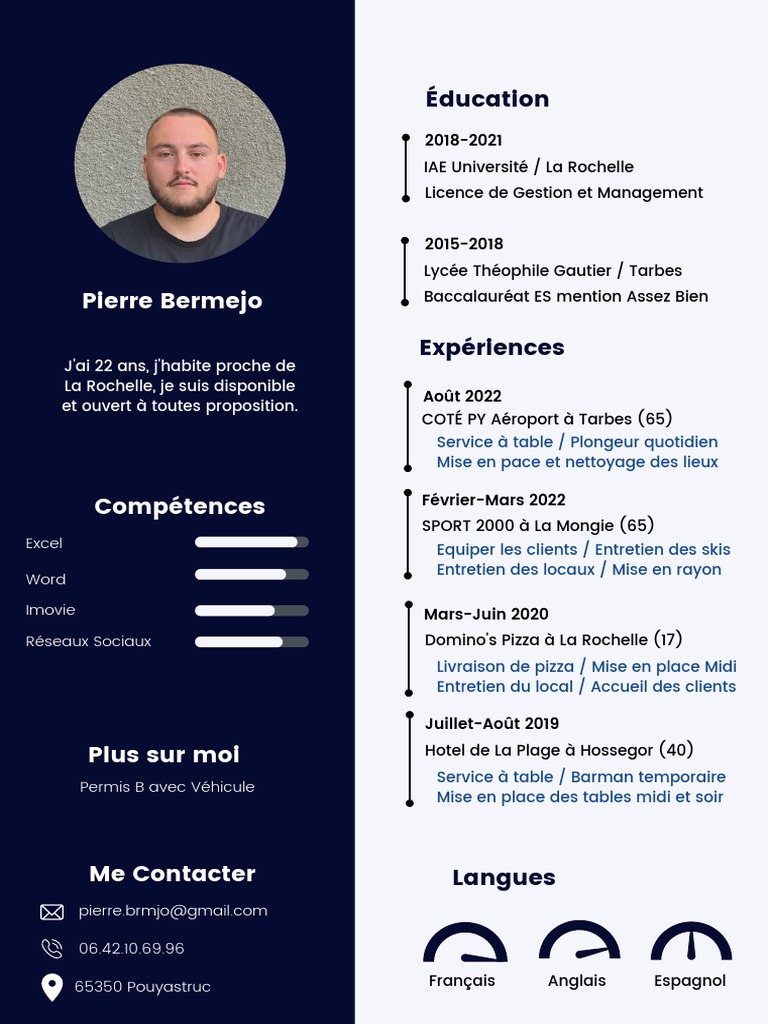 Pierre Bermejo

J'ai 22 ans, j'habite proche de La Rochelle, je suis disponible et ouvert à toutes proposition.

Compétences

Excel
Word
Imovie
Réseaux Sociaux

Plus sur moi

Permis B avec Véhicule

Me Contacter

pierre.brmjo@gmail.com
06.42.10.69.96
65350 Pouyastruc

Éducation

2018-2021
IAE Université / La Rochelle
Licence de Gestion et Management

2015-2018
Lycée Théophile Gautier / Tarbes
Baccalauréat ES mention Assez Bien

Expériences

Août 2022
COTÉ PY Aéroport à Tarbes (65)
Service à table / Plongeur quotidien
Mise en pace et nettoyage des lieux

Février-Mars 2022
SPORT 2000 à La Mongie (65)
Equiper les clients / Entretien des skis
Entretien des locaux / Mise en rayon

Mars-Juin 2020
Domino's Pizza à La Rochelle (17)
Livraison de pizza / Mise en place Midi
Entretien du local / Accueil des clients

Juillet-Août 2019
Hotel de La Plage à Hossegor (40)
Service à table / Barman temporaire
Mise en place des tables midi et soir

Langues

Français
Anglais
Espagnol